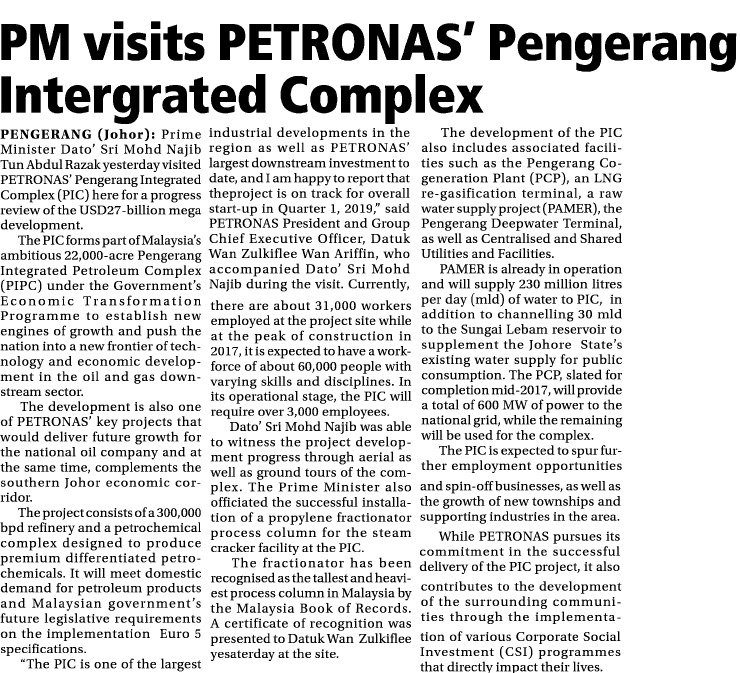 PM visits PETRONAS' Pengerang Intergrated Complex

PENGERANG (Johor): Prime Minister Dato' Sri Mohd Najib Tun Abdul Razak yesterday visited PETRONAS' Pengerang Integrated Complex (PIC) here for a progress review of the USD27-billion mega development.

The PIC forms part of Malaysia's ambitious 22,000-acre Pengerang Integrated Petroleum Complex (PIPC) under the Government's Economic Transformation Programme to establish new engines of growth and push the nation into a new frontier of technology and economic development in the oil and gas downstream sector.

The development is also one of PETRONAS' key projects that would deliver future growth for the national oil company and at the same time, complements the southern Johor economic corridor.

The project consists of a 300,000 bpd refinery and a petrochemical complex designed to produce premium differentiated petrochemicals. It will meet domestic demand for petroleum products and Malaysian government's future legislative requirements on the implementation Euro 5 specifications.

"The PIC is one of the largest industrial developments in the region as well as PETRONAS' largest downstream investment to date, and I am happy to report that theproject is on track for overall start-up in Quarter 1, 2019," said PETRONAS President and Group Chief Executive Officer, Datuk Wan Zulkiflee Wan Ariffin, who accompanied Dato' Sri Mohd Najib during the visit. Currently, there are about 31,000 workers employed at the project site while at the peak of construction in 2017, it is expected to have a workforce of about 60,000 people with varying skills and disciplines. In its operational stage, the PIC will require over 3,000 employees.

Dato' Sri Mohd Najib was able to witness the project development progress through aerial as well as ground tours of the complex. The Prime Minister also officiated the successful installation of a propylene fractionator process column for the steam cracker facility at the PIC.

The fractionator has been recognised as the tallest and heaviest process column in Malaysia by the Malaysia Book of Records. A certificate of recognition was presented to Datuk Wan Zulkiflee yesaterday at the site.

The development of the PIC also includes associated facilities such as the Pengerang Cogeneration Plant (PCP), an LNG re-gasification terminal, a raw water supply project (PAMER), the Pengerang Deepwater Terminal, as well as Centralised and Shared Utilities and Facilities.

PAMER is already in operation and will supply 230 million litres per day (mld) of water to PIC, in addition to channelling 30 mld to the Sungai Lebam reservoir to supplement the Johore State's existing water supply for public consumption. The PCP, slated for completion mid-2017, will provide a total of 600 MW of power to the national grid, while the remaining will be used for the complex.

The PIC is expected to spur further employment opportunities and spin-off businesses, as well as the growth of new townships and supporting industries in the area.

While PETRONAS pursues its commitment in the successful delivery of the PIC project, it also contributes to the development of the surrounding communities through the implementation of various Corporate Social Investment (CSI) programmes that directly impact their lives.